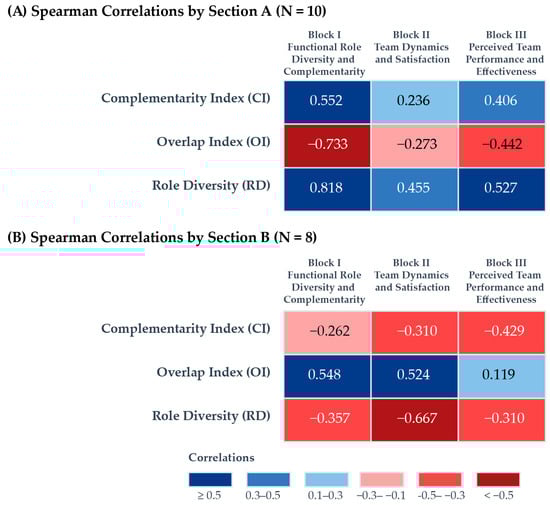 (A) Spearman Correlations by Section A (N = 10)

| | Block I Functional Role Diversity and Complementarity | Block II Team Dynamics and Satisfaction | Block III Perceived Team Performance and Effectiveness |
|---|---|---|---|
| Complementarity Index (CI) | 0.552 | 0.236 | 0.406 |
| Overlap Index (OI) | −0.733 | −0.273 | −0.442 |
| Role Diversity (RD) | 0.818 | 0.455 | 0.527 |

(B) Spearman Correlations by Section B (N = 8)

| | Block I Functional Role Diversity and Complementarity | Block II Team Dynamics and Satisfaction | Block III Perceived Team Performance and Effectiveness |
|---|---|---|---|
| Complementarity Index (CI) | −0.262 | −0.310 | −0.429 |
| Overlap Index (OI) | 0.548 | 0.524 | 0.119 |
| Role Diversity (RD) | −0.357 | −0.667 | −0.310 |

Correlations

≥ 0.5 0.3–0.5 0.1–0.3 −0.3– −0.1 −0.5– −0.3 < −0.5